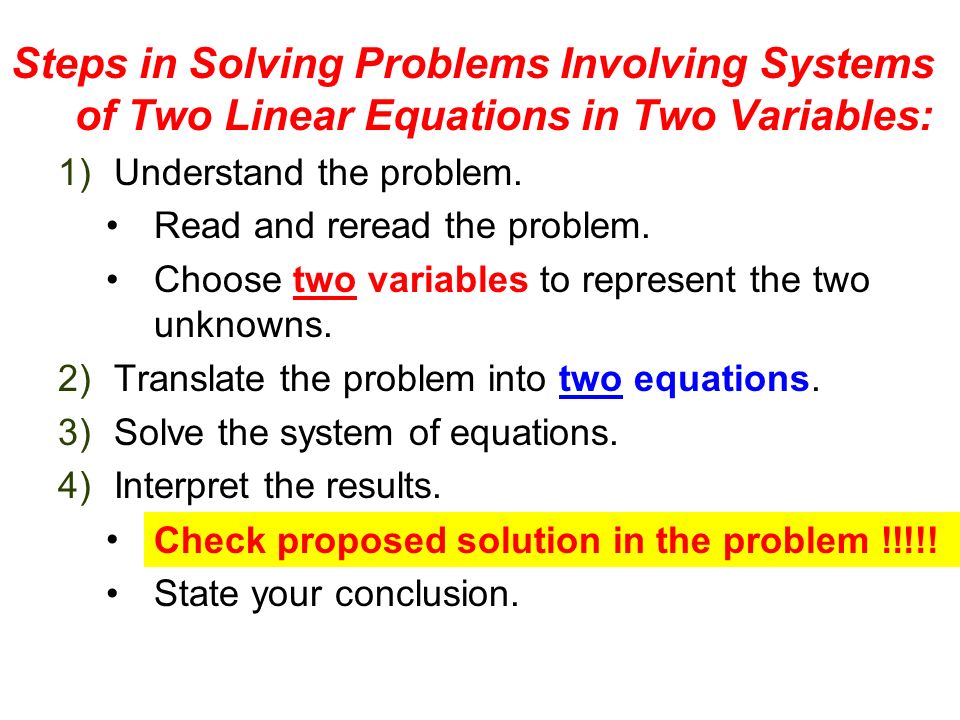 Steps in Solving Problems Involving Systems of Two Linear Equations in Two Variables:

1) Understand the problem.
• Read and reread the problem.
• Choose two variables to represent the two unknowns.
2) Translate the problem into two equations.
3) Solve the system of equations.
4) Interpret the results.
• Check proposed solution in the problem !!!!!
• State your conclusion.